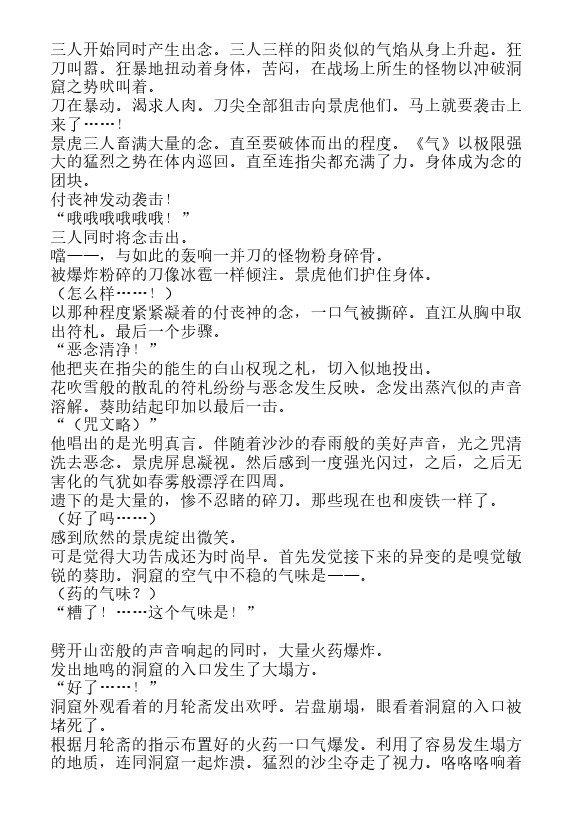 三人开始同时产生出念。三人三样的阳炎似的气焰从身上升起。狂刀叫嚣。狂暴地扭动着身体，苦闷，在战场上所生的怪物以冲破洞窟之势吠叫着。
刀在暴动。渴求人肉。刀尖全部狙击向景虎他们。马上就要袭击上来了……！
景虎三人畜满大量的念。直至要破体而出的程度。《气》以极限强大的猛烈之势在体内巡回。直至连指尖都充满了力。身体成为念的团块。
付丧神发动袭击！
“哦哦哦哦哦哦！”
三人同时将念击出。
噹——，与如此的轰响一并刀的怪物粉身碎骨。
被爆炸粉碎的刀像冰雹一样倾注。景虎他们护住身体。
（怎么样……！）
以那种程度紧紧凝着的付丧神的念，一口气被撕碎。直江从胸中取出符札。最后一个步骤。
“恶念清净！”
他把夹在指尖的能生的白山权现之札，切入似地投出。
花吹雪般的散乱的符札纷纷与恶念发生反映。念发出蒸汽似的声音溶解。葵助结起印加以最后一击。
“（咒文略）”
他唱出的是光明真言。伴随着沙沙的春雨般的美好声音，光之咒清洗去恶念。景虎屏息凝视。然后感到一度强光闪过，之后，之后无害化的气犹如春雾般漂浮在四周。
遗下的是大量的，惨不忍睹的碎刀。那些现在也和废铁一样了。
（好了吗……）
感到欣然的景虎绽出微笑。
可是觉得大功告成还为时尚早。首先发觉接下来的异变的是嗅觉敏锐的葵助。洞窟的空气中不稳的气味是——。
（药的气味？）
“糟了！……这个气味是！”

劈开山峦般的声音响起的同时，大量火药爆炸。
发出地鸣的洞窟的入口发生了大塌方。
“好了……！”
洞窟外观看着的月轮斋发出欢呼。岩盘崩塌，眼看着洞窟的入口被堵死了。
根据月轮斋的指示布置好的火药一口气爆发。利用了容易发生塌方的地质，连同洞窟一起炸溃。猛烈的沙尘夺走了视力。咯咯咯响着